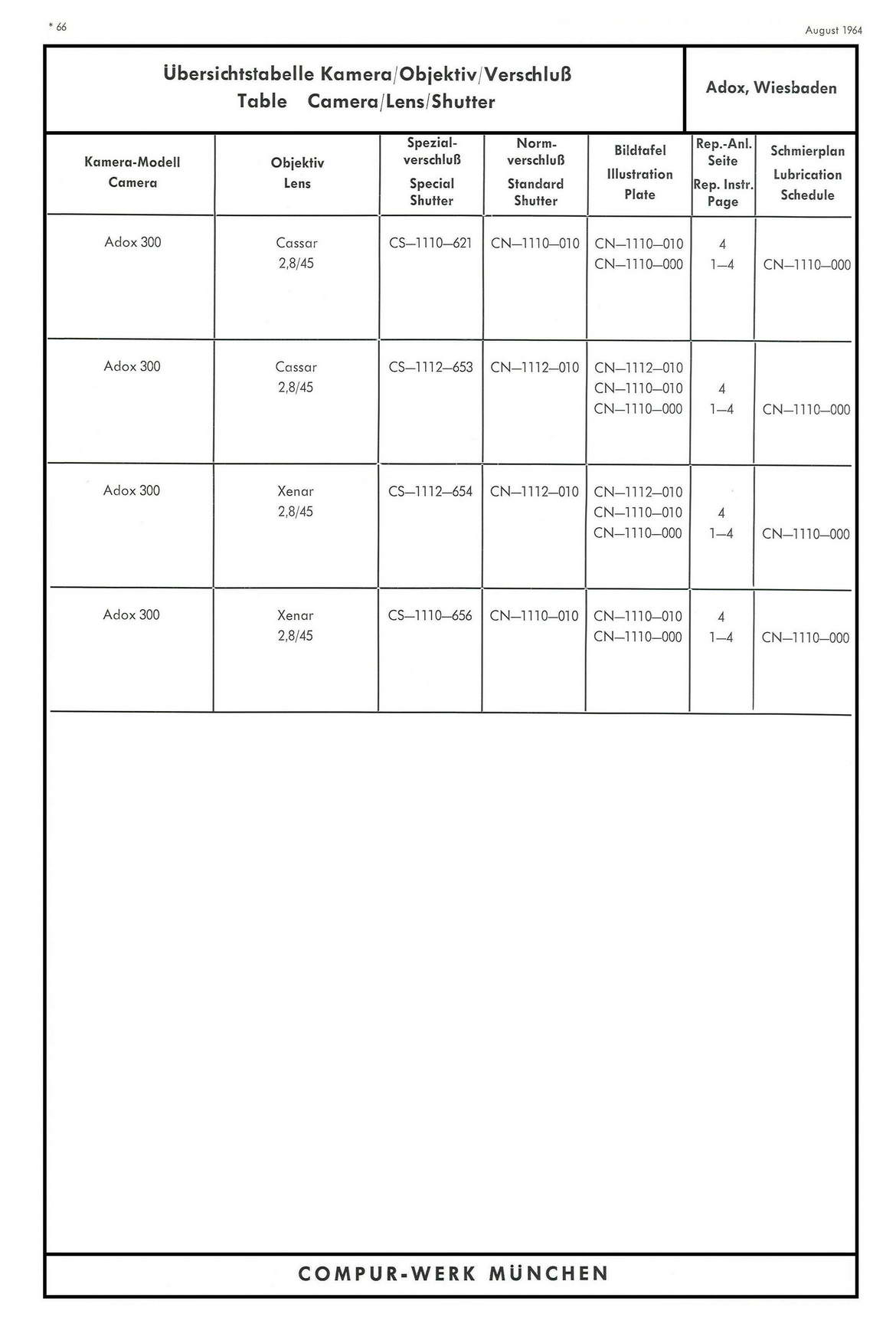 * 66

August 1964

Übersichtstabelle Kamera/Objektiv/Verschluß
Table Camera/Lens/Shutter

Adox, Wiesbaden

| Kamera-Modell Camera | Objektiv Lens | Spezial-verschluß Special Shutter | Norm-verschluß Standard Shutter | Bildtafel Illustration Plate | Rep.-Anl. Seite Rep. Instr. Page | Schmierplan Lubrication Schedule |
|---|---|---|---|---|---|---|
| Adox 300 | Cassar 2,8/45 | CS—1110—621 | CN—1110—010 | CN—1110—010 CN—1110—000 | 4 1—4 | CN—1110—000 |
| Adox 300 | Cassar 2,8/45 | CS—1112—653 | CN—1112—010 | CN—1112—010 CN—1110—010 CN—1110—000 | 4 1—4 | CN—1110—000 |
| Adox 300 | Xenar 2,8/45 | CS—1112—654 | CN—1112—010 | CN—1112—010 CN—1110—010 CN—1110—000 | 4 1—4 | CN—1110—000 |
| Adox 300 | Xenar 2,8/45 | CS—1110—656 | CN—1110—010 | CN—1110—010 CN—1110—000 | 4 1—4 | CN—1110—000 |

COMPUR-WERK MÜNCHEN